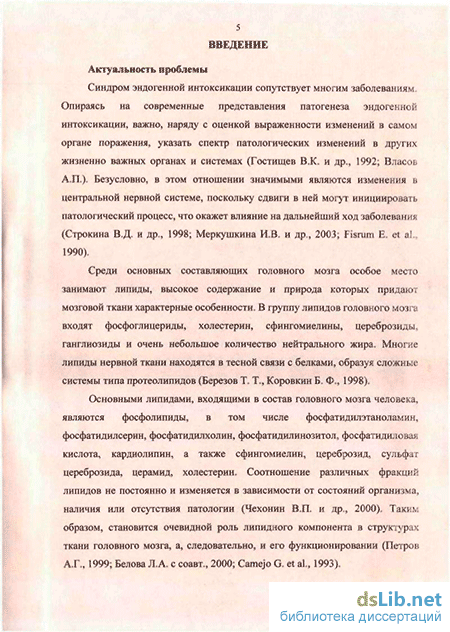 5

ВВЕДЕНИЕ

Актуальность проблемы

Синдром эндогенной интоксикации сопутствует многим заболеваниям. Опираясь на современные представления патогенеза эндогенной интоксикации, важно, наряду с оценкой выраженности изменений в самом органе поражения, указать спектр патологических изменений в других жизненно важных органах и системах (Гостищев В.К. и др., 1992; Власов А.П.). Безусловно, в этом отношении значимыми являются изменения в центральной нервной системе, поскольку сдвиги в ней могут инициировать патологический процесс, что окажет влияние на дальнейший ход заболевания (Строкина В.Д. и др., 1998; Меркушкина И.В. и др., 2003; Fisrum E. et al., 1990).

Среди основных составляющих головного мозга особое место занимают липиды, высокое содержание и природа которых придают мозговой ткани характерные особенности. В группу липидов головного мозга входят фосфоглицериды, холестерин, сфингомиелины, цереброзиды, ганглиозиды и очень небольшое количество нейтрального жира. Многие липиды нервной ткани находятся в тесной связи с белками, образуя сложные системы типа протеолипидов (Березов Т. Т., Коровкин Б. Ф., 1998).

Основными липидами, входящими в состав головного мозга человека, являются фосфолипиды, в том числе фосфатидилэтаноламин, фосфатидилсерин, фосфатидилхолин, фосфатидилинозитол, фосфатидиловая кислота, кардиолипин, а также сфингомиелин, цереброзид, сульфат цереброзида, церамид, холестерин. Соотношение различных фракций липидов не постоянно и изменяется в зависимости от состояний организма, наличия или отсутствия патологии (Чехонин В.П. и др., 2000). Таким образом, становится очевидной роль липидного компонента в структурах ткани головного мозга, а, следовательно, и его функционировании (Петров А.Г., 1999; Белова Л.А. с соавт., 2000; Camejo G. et al., 1993).

dsLib.net
библиотека диссертаций